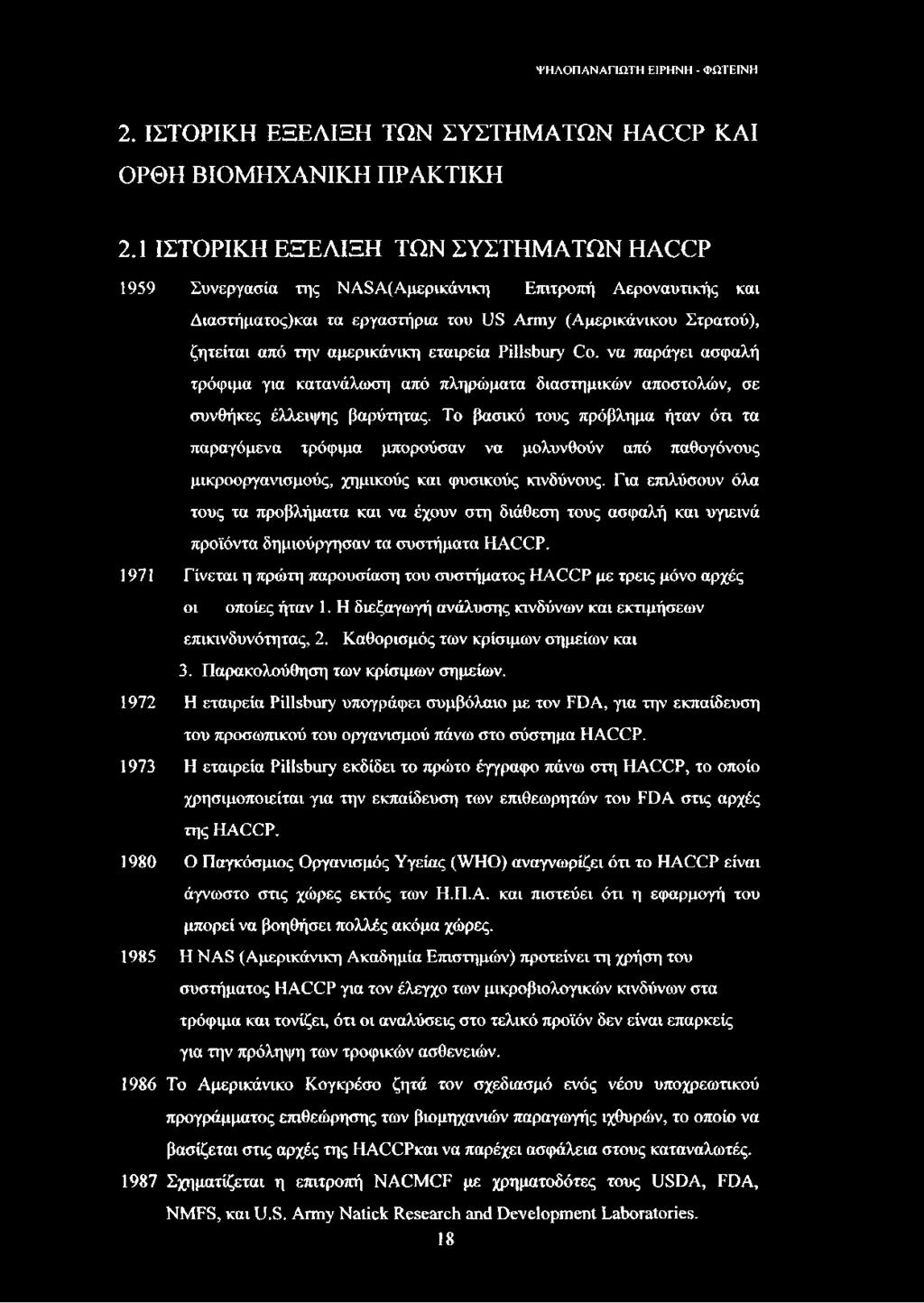 ΨΗΛΟΠΑΝΑΓΙΩΤΗ ΕΙΡΗΝΗ - ΦΩΤΕΙΝΗ

2. ΙΣΤΟΡΙΚΗ ΕΞΕΛΙΞΗ ΤΩΝ ΣΥΣΤΗΜΑΤΩΝ HACCP ΚΑΙ ΟΡΘΗ ΒΙΟΜΗΧΑΝΙΚΗ ΠΡΑΚΤΙΚΗ

2.1 ΙΣΤΟΡΙΚΗ ΕΞΕΛΙΞΗ ΤΩΝ ΣΥΣΤΗΜΑΤΩΝ HACCP

1959 Συνεργασία της NASA(Αμερικάνικη Επιτροπή Αεροναυτικής και Διαστήματος)και τα εργαστήρια του US Army (Αμερικάνικου Στρατού), ζητείται από την αμερικάνικη εταιρεία Pillsbury Co. να παράγει ασφαλή τρόφιμα για κατανάλωση από πληρώματα διαστημικών αποστολών, σε συνθήκες έλλειψης βαρύτητας. Το βασικό τους πρόβλημα ήταν ότι τα παραγόμενα τρόφιμα μπορούσαν να μολυνθούν από παθογόνους μικροοργανισμούς, χημικούς και φυσικούς κινδύνους. Για επιλύσουν όλα τους τα προβλήματα και να έχουν στη διάθεση τους ασφαλή και υγιεινά προϊόντα δημιούργησαν τα συστήματα HACCP.

1971 Γίνεται η πρώτη παρουσίαση του συστήματος HACCP με τρεις μόνο αρχές οι οποίες ήταν 1. Η διεξαγωγή ανάλυσης κινδύνων και εκτιμήσεων επικινδυνότητας, 2. Καθορισμός των κρίσιμων σημείων και 3. Παρακολούθηση των κρίσιμων σημείων.

1972 Η εταιρεία Pillsbury υπογράφει συμβόλαιο με τον FDA, για την εκπαίδευση του προσωπικού του οργανισμού πάνω στο σύστημα HACCP.

1973 Η εταιρεία Pillsbury εκδίδει το πρώτο έγγραφο πάνω στη HACCP, το οποίο χρησιμοποιείται για την εκπαίδευση των επιθεωρητών του FDA στις αρχές της HACCP.

1980 Ο Παγκόσμιος Οργανισμός Υγείας (WHO) αναγνωρίζει ότι το HACCP είναι άγνωστο στις χώρες εκτός των Η.Π.Α. και πιστεύει ότι η εφαρμογή του μπορεί να βοηθήσει πολλές ακόμα χώρες.

1985 Η NAS (Αμερικάνικη Ακαδημία Επιστημών) προτείνει τη χρήση του συστήματος HACCP για τον έλεγχο των μικροβιολογικών κινδύνων στα τρόφιμα και τονίζει, ότι οι αναλύσεις στο τελικό προϊόν δεν είναι επαρκείς για την πρόληψη των τροφικών ασθενειών.

1986 Το Αμερικάνικο Κογκρέσο ζητά τον σχεδιασμό ενός νέου υποχρεωτικού προγράμματος επιθεώρησης των βιομηχανιών παραγωγής ιχθυρών, το οποίο να βασίζεται στις αρχές της HACCPκαι να παρέχει ασφάλεια στους καταναλωτές.

1987 Σχηματίζεται η επιτροπή NACMCF με χρηματοδότες τους USDA, FDA, NMFS, και U.S. Army Natick Research and Development Laboratories.

18